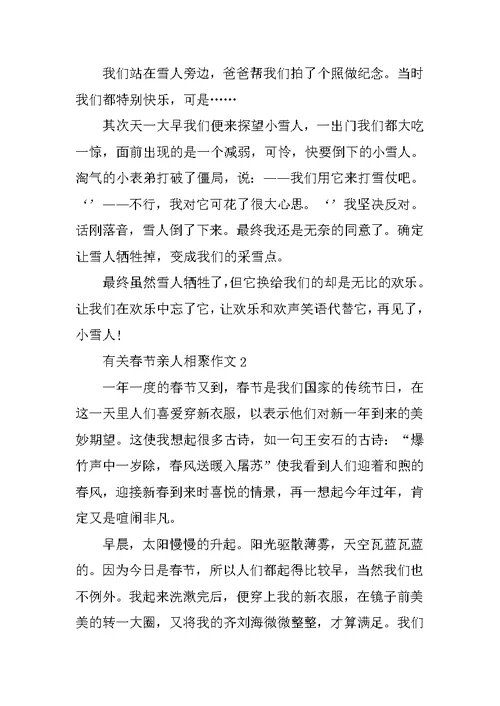 我们站在雪人旁边，爸爸帮我们拍了个照做纪念。当时我们都特别快乐，可是……

其次天一大早我们便来探望小雪人，一出门我们都大吃一惊，面前出现的是一个减弱，可怜，快要倒下的小雪人。淘气的小表弟打破了僵局，说：——我们用它来打雪仗吧。‘’——不行，我对它可花了很大心思。‘’我坚决反对。话刚落音，雪人倒了下来。最终我还是无奈的同意了。确定让雪人牺牲掉，变成我们的采雪点。

最终虽然雪人牺牲了，但它换给我们的却是无比的欢乐。让我们在欢乐中忘了它，让欢乐和欢声笑语代替它，再见了，小雪人！

有关春节亲人相聚作文 2

一年一度的春节又到，春节是我们国家的传统节日，在这一天里人们喜爱穿新衣服，以表示他们对新一年到来的美妙期望。这使我想起很多古诗，如一句王安石的古诗：“爆竹声中一岁除，春风送暖入屠苏”使我看到人们迎着和煦的春风，迎接新春到来时喜悦的情景，再一想起今年过年，肯定又是喧闹非凡。

早晨，太阳慢慢的升起。阳光驱散薄雾，天空瓦蓝瓦蓝的。因为今日是春节，所以人们都起得比较早，当然我们也不例外。我起来洗漱完后，便穿上我的新衣服，在镜子前美美的转一大圈，又将我的齐刘海微微整整，才算满足。我们